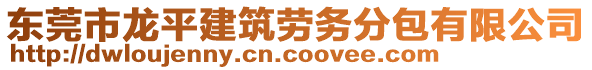 东莞市龙平建筑劳务分包有限公司
http://dwloujenny.cn.coovee.com